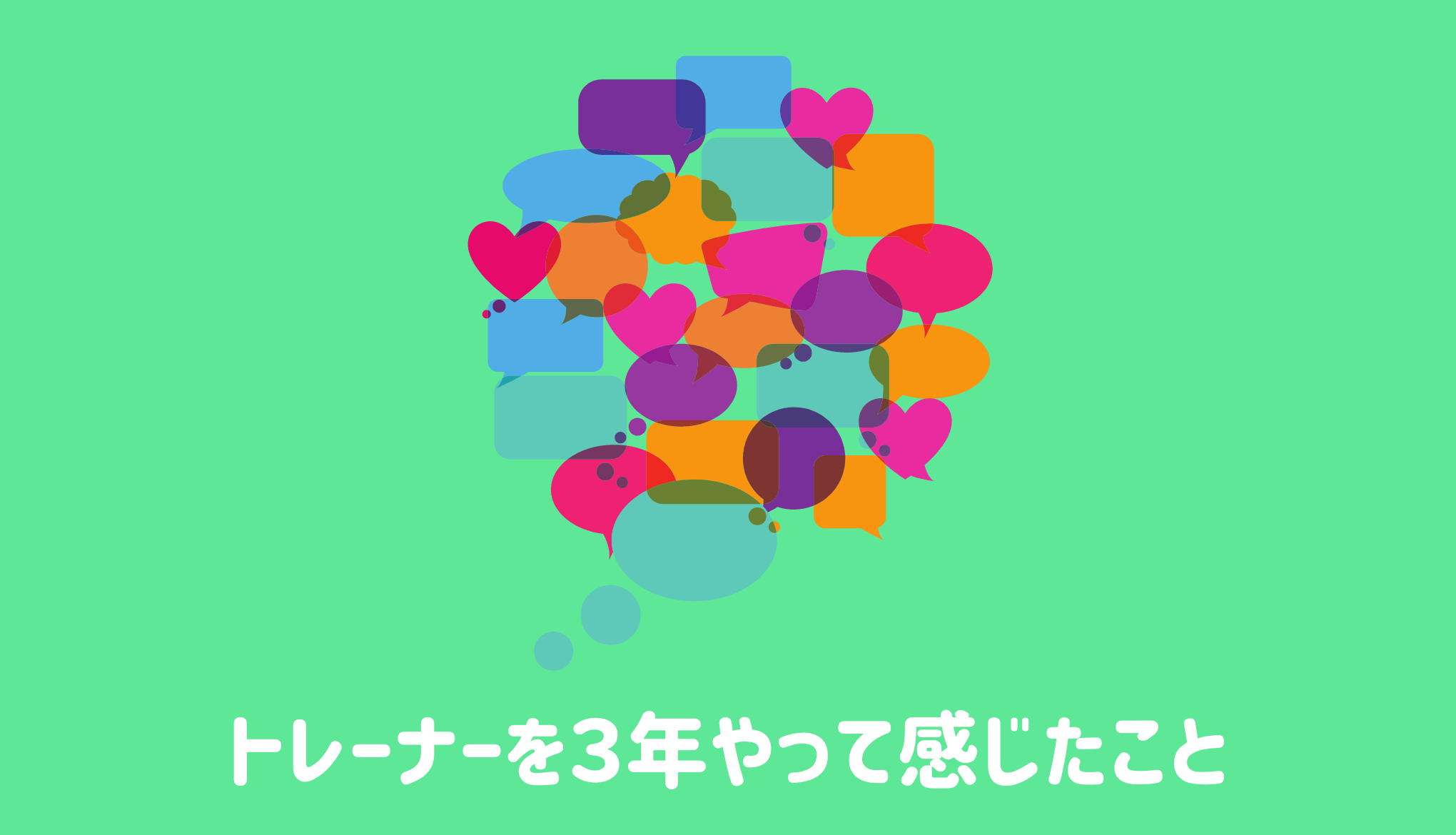 トレーナーを3年やって感じたこと